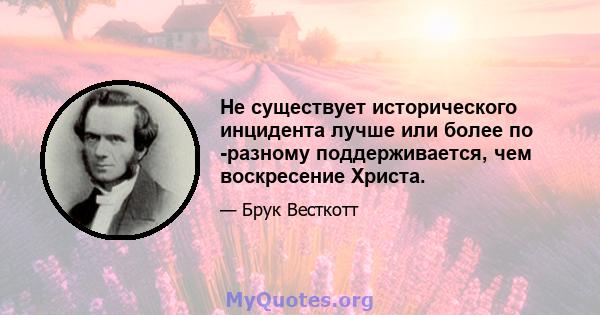 Не существует исторического инцидента лучше или более по -разному поддерживается, чем воскресение Христа.

— Брук Весткотт

MyQuotes.org